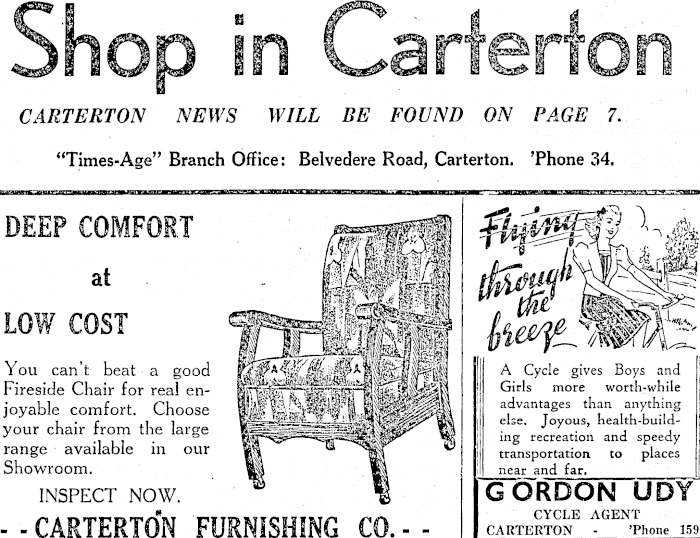 Shop in Carterton

CARTERTON NEWS WILL BE FOUND ON PAGE 7.

"Times-Age" Branch Office: Belvedere Road, Carterton. 'Phone 34.

DEEP COMFORT

at

LOW COST

You can't beat a good Fireside Chair for real enjoyable comfort. Choose your chair from the large range available in our Showroom.

INSPECT NOW.

- - CARTERTON FURNISHING CO. - -

Flying through the breeze

A Cycle gives Boys and Girls more worth-while advantages than anything else. Joyous, health-building recreation and speedy transportation to places near and far.

GORDON UDY

CYCLE AGENT

CARTERTON - 'Phone 159